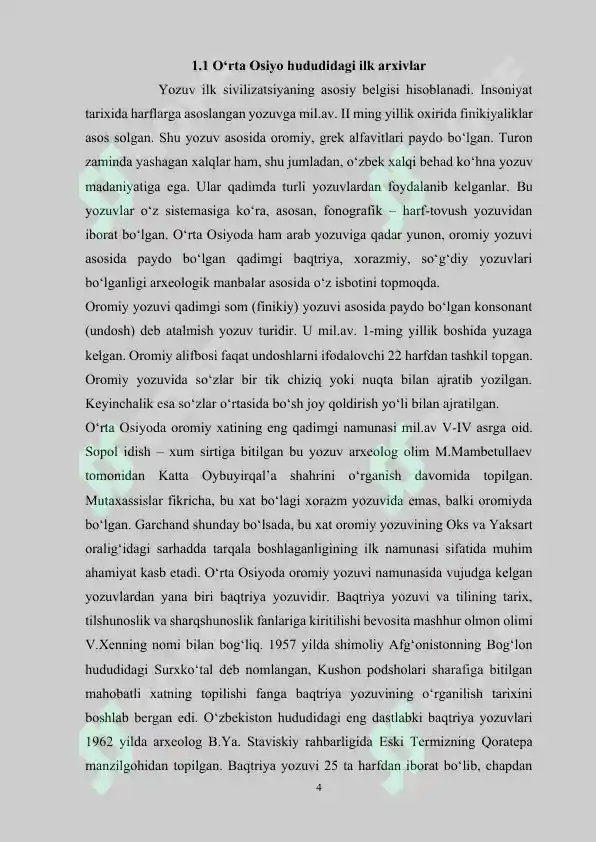 1.1 O‘rta Osiyo hududidagi ilk arxivlar

Yozuv ilk sivilizatsiyaning asosiy belgisi hisoblanadi. Insoniyat tarixida harflarga asoslangan yozuvga mil.av. II ming yillik oxirida finikiyaliklar asos solgan. Shu yozuv asosida oromiy, grek alfavitlari paydo bo‘lgan. Turon zaminda yashagan xalqlar ham, shu jumladan, o‘zbek xalqi behad ko‘hna yozuv madaniyatiga ega. Ular qadimda turli yozuvlardan foydalanib kelganlar. Bu yozuvlar o‘z sistemasiga ko‘ra, asosan, fonografik – harf-tovush yozuvidan iborat bo‘lgan. O‘rta Osiyoda ham arab yozuviga qadar yunon, oromiy yozuvi asosida paydo bo‘lgan qadimgi baqtriya, xorazmiy, so‘g‘diy yozuvlari bo‘lganligi arxeologik manbalar asosida o‘z isbotini topmoqda.
Oromiy yozuvi qadimgi som (finikiy) yozuvi asosida paydo bo‘lgan konsonant (undosh) deb atalmish yozuv turidir. U mil.av. 1-ming yillik boshida yuzaga kelgan. Oromiy alifbosi faqat undoshlarni ifodalovchi 22 harfdan tashkil topgan. Oromiy yozuvida so‘zlar bir tik chiziq yoki nuqta bilan ajratib yozilgan. Keyinchalik esa so‘zlar o‘rtasida bo‘sh joy qoldirish yo‘li bilan ajratilgan.
O‘rta Osiyoda oromiy xatining eng qadimgi namunasi mil.av V-IV asrga oid. Sopol idish – xum sirtiga bitilgan bu yozuv arxeolog olim M.Mambetullaev tomonidan Katta Oybuyirqal’a shahrini o‘rganish davomida topilgan. Mutaxassislar fikricha, bu xat bo‘lagi xorazm yozuvida emas, balki oromiyda bo‘lgan. Garchand shunday bo‘lsada, bu xat oromiy yozuvining Oks va Yaksart oralig‘idagi sarhadda tarqala boshlaganligining ilk namunasi sifatida muhim ahamiyat kasb etadi. O‘rta Osiyoda oromiy yozuvi namunasida vujudga kelgan yozuvlardan yana biri baqtriya yozuvidir. Baqtriya yozuvi va tilining tarix, tilshunoslik va sharqshunoslik fanlariga kiritilishi bevosita mashhur olmon olimi V.Xenning nomi bilan bog‘liq. 1957 yilda shimoliy Afg‘onistonning Bog‘lon hududidagi Surxko‘tal deb nomlangan, Kushon podsholari sharafiga bitilgan mahobatli xatning topilishi fanga baqtriya yozuvining o‘rganilish tarixini boshlab bergan edi. O‘zbekiston hududidagi eng dastlabki baqtriya yozuvlari 1962 yilda arxeolog B.Ya. Staviskiy rahbarligida Eski Termizning Qoratepa manzilgohidan topilgan. Baqtriya yozuvi 25 ta harfdan iborat bo‘lib, chapdan

4